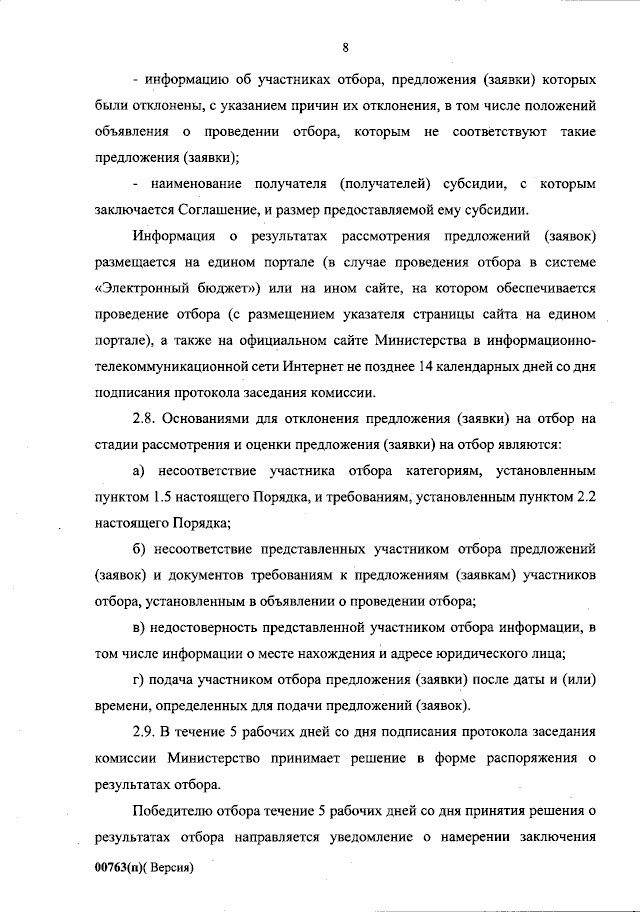 8

- информацию об участниках отбора, предложения (заявки) которых были отклонены, с указанием причин их отклонения, в том числе положений объявления о проведении отбора, которым не соответствуют такие предложения (заявки);

- наименование получателя (получателей) субсидии, с которым заключается Соглашение, и размер предоставляемой ему субсидии.

Информация о результатах рассмотрения предложений (заявок) размещается на едином портале (в случае проведения отбора в системе «Электронный бюджет») или на ином сайте, на котором обеспечивается проведение отбора (с размещением указателя страницы сайта на едином портале), а также на официальном сайте Министерства в информационно-телекоммуникационной сети Интернет не позднее 14 календарных дней со дня подписания протокола заседания комиссии.

2.8. Основаниями для отклонения предложения (заявки) на отбор на стадии рассмотрения и оценки предложения (заявки) на отбор являются:

а) несоответствие участника отбора категориям, установленным пунктом 1.5 настоящего Порядка, и требованиям, установленным пунктом 2.2 настоящего Порядка;

б) несоответствие представленных участником отбора предложений (заявок) и документов требованиям к предложениям (заявкам) участников отбора, установленным в объявлении о проведении отбора;

в) недостоверность представленной участником отбора информации, в том числе информации о месте нахождения и адресе юридического лица;

г) подача участником отбора предложения (заявки) после даты и (или) времени, определенных для подачи предложений (заявок).

2.9. В течение 5 рабочих дней со дня подписания протокола заседания комиссии Министерство принимает решение в форме распоряжения о результатах отбора.

Победителю отбора течение 5 рабочих дней со дня принятия решения о результатах отбора направляется уведомление о намерении заключения

00763(п)( Версия)